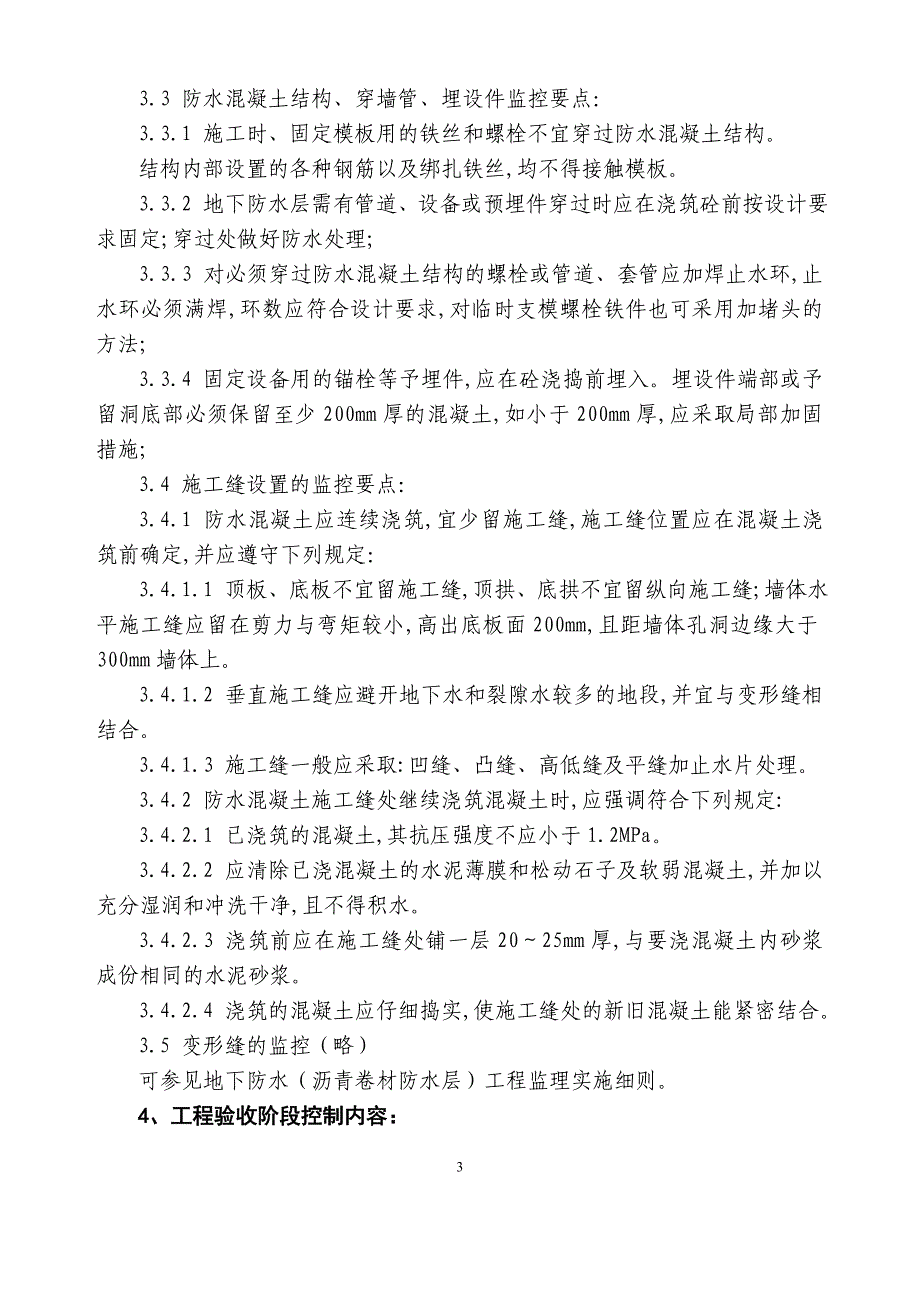 3.3 防水混凝土结构、穿墙管、埋设件监控要点:

3.3.1 施工时、固定模板用的铁丝和螺栓不宜穿过防水混凝土结构。

结构内部设置的各种钢筋以及绑扎铁丝,均不得接触模板。

3.3.2 地下防水层需有管道、设备或预埋件穿过时应在浇筑砼前按设计要求固定;穿过处做好防水处理;

3.3.3 对必须穿过防水混凝土结构的螺栓或管道、套管应加焊止水环,止水环必须满焊,环数应符合设计要求,对临时支模螺栓铁件也可采用加堵头的方法;

3.3.4 固定设备用的锚栓等予埋件,应在砼浇捣前埋入。埋设件端部或予留洞底部必须保留至少 200mm 厚的混凝土,如小于 200mm 厚,应采取局部加固措施;

3.4 施工缝设置的监控要点:

3.4.1 防水混凝土应连续浇筑,宜少留施工缝,施工缝位置应在混凝土浇筑前确定,并应遵守下列规定:

3.4.1.1 顶板、底板不宜留施工缝,顶拱、底拱不宜留纵向施工缝;墙体水平施工缝应留在剪力与弯矩较小,高出底板面 200mm,且距墙体孔洞边缘大于 300mm 墙体上。

3.4.1.2 垂直施工缝应避开地下水和裂隙水较多的地段,并宜与变形缝相结合。

3.4.1.3 施工缝一般应采取:凹缝、凸缝、高低缝及平缝加止水片处理。

3.4.2 防水混凝土施工缝处继续浇筑混凝土时,应强调符合下列规定:

3.4.2.1 已浇筑的混凝土,其抗压强度不应小于 1.2MPa。

3.4.2.2 应清除已浇混凝土的水泥薄膜和松动石子及软弱混凝土,并加以充分湿润和冲洗干净,且不得积水。

3.4.2.3 浇筑前应在施工缝处铺一层 20~25mm 厚,与要浇混凝土内砂浆成份相同的水泥砂浆。

3.4.2.4 浇筑的混凝土应仔细捣实,使施工缝处的新旧混凝土能紧密结合。

3.5 变形缝的监控(略)

可参见地下防水(沥青卷材防水层)工程监理实施细则。

4、工程验收阶段控制内容:

3